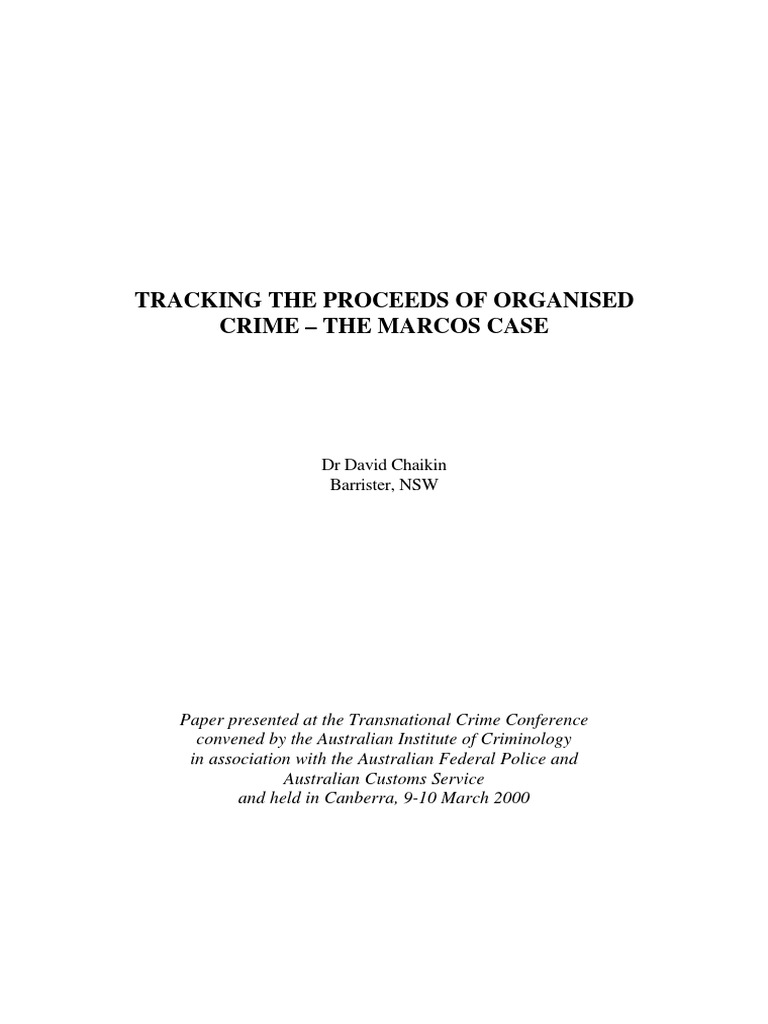 TRACKING THE PROCEEDS OF ORGANISED CRIME – THE MARCOS CASE

Dr David Chaikin
Barrister, NSW

Paper presented at the Transnational Crime Conference convened by the Australian Institute of Criminology in association with the Australian Federal Police and Australian Customs Service and held in Canberra, 9-10 March 2000